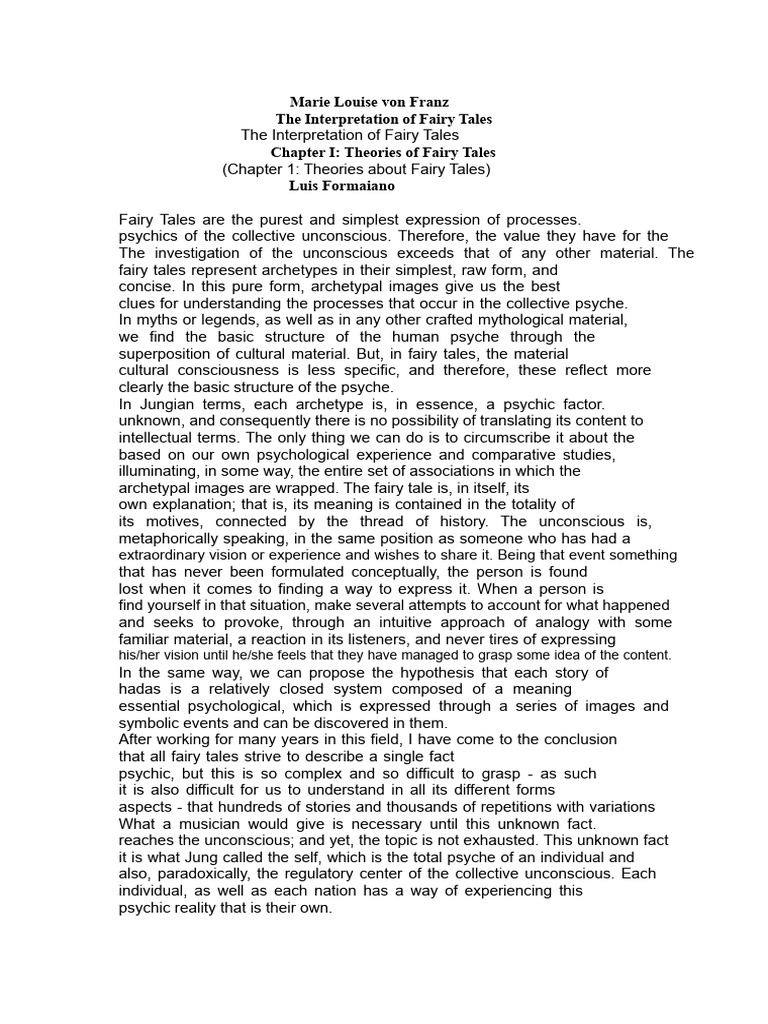 Marie Louise von Franz
The Interpretation of Fairy Tales
The Interpretation of Fairy Tales
Chapter I: Theories of Fairy Tales
(Chapter 1: Theories about Fairy Tales)
Luis Formaiano

Fairy Tales are the purest and simplest expression of processes. psychics of the collective unconscious. Therefore, the value they have for the The investigation of the unconscious exceeds that of any other material. The fairy tales represent archetypes in their simplest, raw form, and concise. In this pure form, archetypal images give us the best clues for understanding the processes that occur in the collective psyche. In myths or legends, as well as in any other crafted mythological material, we find the basic structure of the human psyche through the superposition of cultural material. But, in fairy tales, the material cultural consciousness is less specific, and therefore, these reflect more clearly the basic structure of the psyche.
In Jungian terms, each archetype is, in essence, a psychic factor. unknown, and consequently there is no possibility of translating its content to intellectual terms. The only thing we can do is to circumscribe it about the based on our own psychological experience and comparative studies, illuminating, in some way, the entire set of associations in which the archetypal images are wrapped. The fairy tale is, in itself, its own explanation; that is, its meaning is contained in the totality of its motives, connected by the thread of history. The unconscious is, metaphorically speaking, in the same position as someone who has had a extraordinary vision or experience and wishes to share it. Being that event something that has never been formulated conceptually, the person is found lost when it comes to finding a way to express it. When a person is find yourself in that situation, make several attempts to account for what happened and seeks to provoke, through an intuitive approach of analogy with some familiar material, a reaction in its listeners, and never tires of expressing his/her vision until he/she feels that they have managed to grasp some idea of the content.
In the same way, we can propose the hypothesis that each story of hadas is a relatively closed system composed of a meaning essential psychological, which is expressed through a series of images and symbolic events and can be discovered in them.
After working for many years in this field, I have come to the conclusion that all fairy tales strive to describe a single fact psychic, but this is so complex and so difficult to grasp - as such it is also difficult for us to understand in all its different forms aspects - that hundreds of stories and thousands of repetitions with variations What a musician would give is necessary until this unknown fact. reaches the unconscious; and yet, the topic is not exhausted. This unknown fact it is what Jung called the self, which is the total psyche of an individual and also, paradoxically, the regulatory center of the collective unconscious. Each individual, as well as each nation has a way of experiencing this psychic reality that is their own.